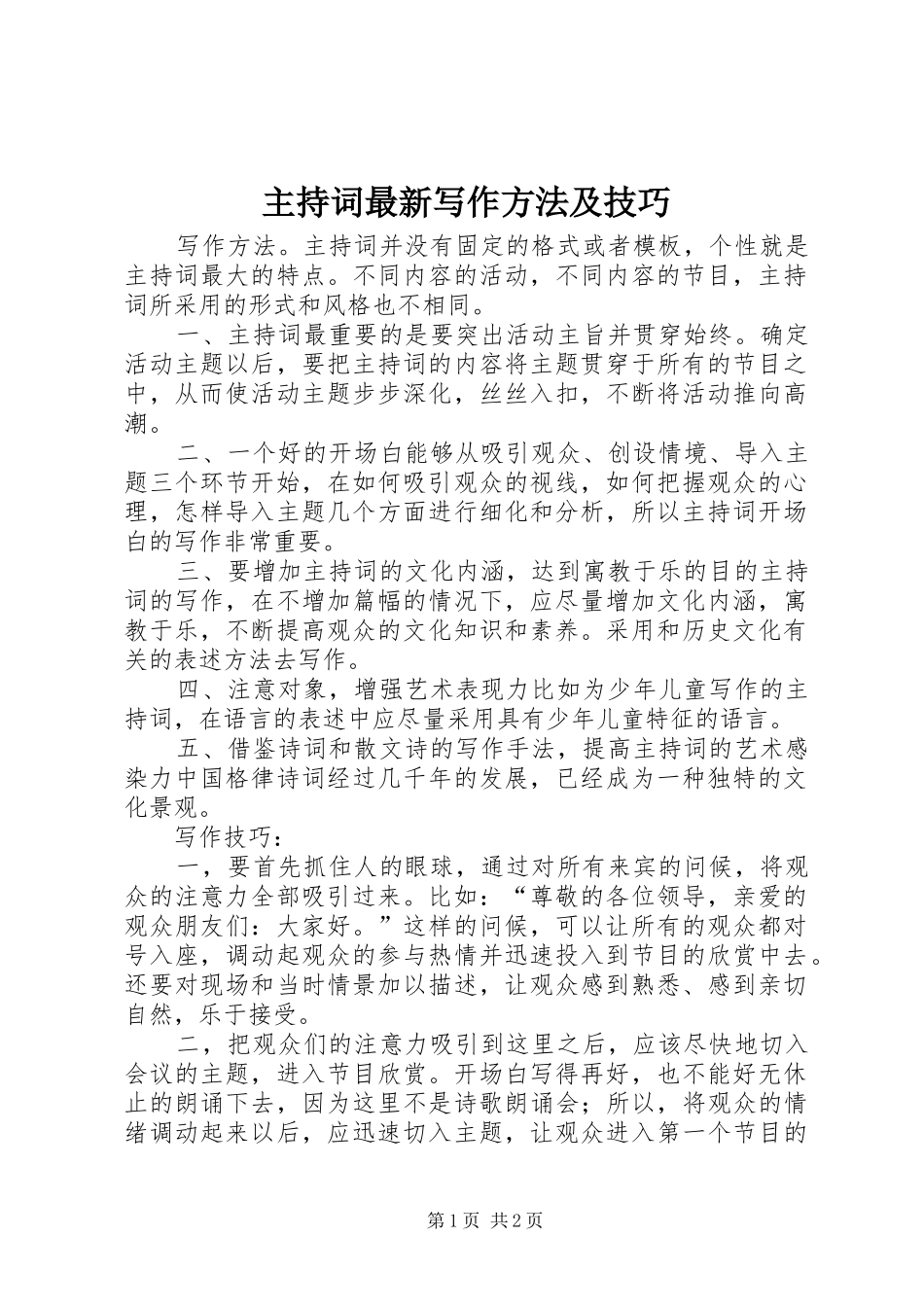 主持词最新写作方法及技巧

写作方法。主持词并没有固定的格式或者模板，个性就是主持词最大的特点。不同内容的活动，不同内容的节目，主持词所采用的形式和风格也不相同。

一、主持词最重要的是要突出活动主旨并贯穿始终。确定活动主题以后，要把主持词的内容将主题贯穿于所有的节目之中，从而使活动主题步步深化，丝丝入扣，不断将活动推向高潮。

二、一个好的开场白能够从吸引观众、创设情境、导入主题三个环节开始，在如何吸引观众的视线，如何把握观众的心理，怎样导入主题几个方面进行细化和分析，所以主持词开场白的写作非常重要。

三、要增加主持词的文化内涵，达到寓教于乐的目的主持词的写作，在不增加篇幅的情况下，应尽量增加文化内涵，寓教于乐，不断提高观众的文化知识和素养。采用和历史文化有关的表述方法去写作。

四、注意对象，增强艺术表现力比如为少年儿童写作的主持词，在语言的表述中应尽量采用具有少年儿童特征的语言。

五、借鉴诗词和散文诗的写作手法，提高主持词的艺术感染力中国格律诗词经过几千年的发展，已经成为一种独特的文化景观。

写作技巧：

一，要首先抓住人的眼球，通过对所有来宾的问候，将观众的注意力全部吸引过来。比如：“尊敬的各位领导，亲爱的观众朋友们：大家好。”这样的问候，可以让所有的观众都对号入座，调动起观众的参与热情并迅速投入到节目的欣赏中去。还要对现场和当时情景加以描述，让观众感到熟悉、感到亲切自然，乐于接受。

二，把观众们的注意力吸引到这里之后，应该尽快地切入会议的主题，进入节目欣赏。开场白写得再好，也不能好无休止的朗诵下去，因为这里不是诗歌朗诵会；所以，将观众的情绪调动起来以后，应迅速切入主题，让观众进入第一个节目的

第1页 共2页